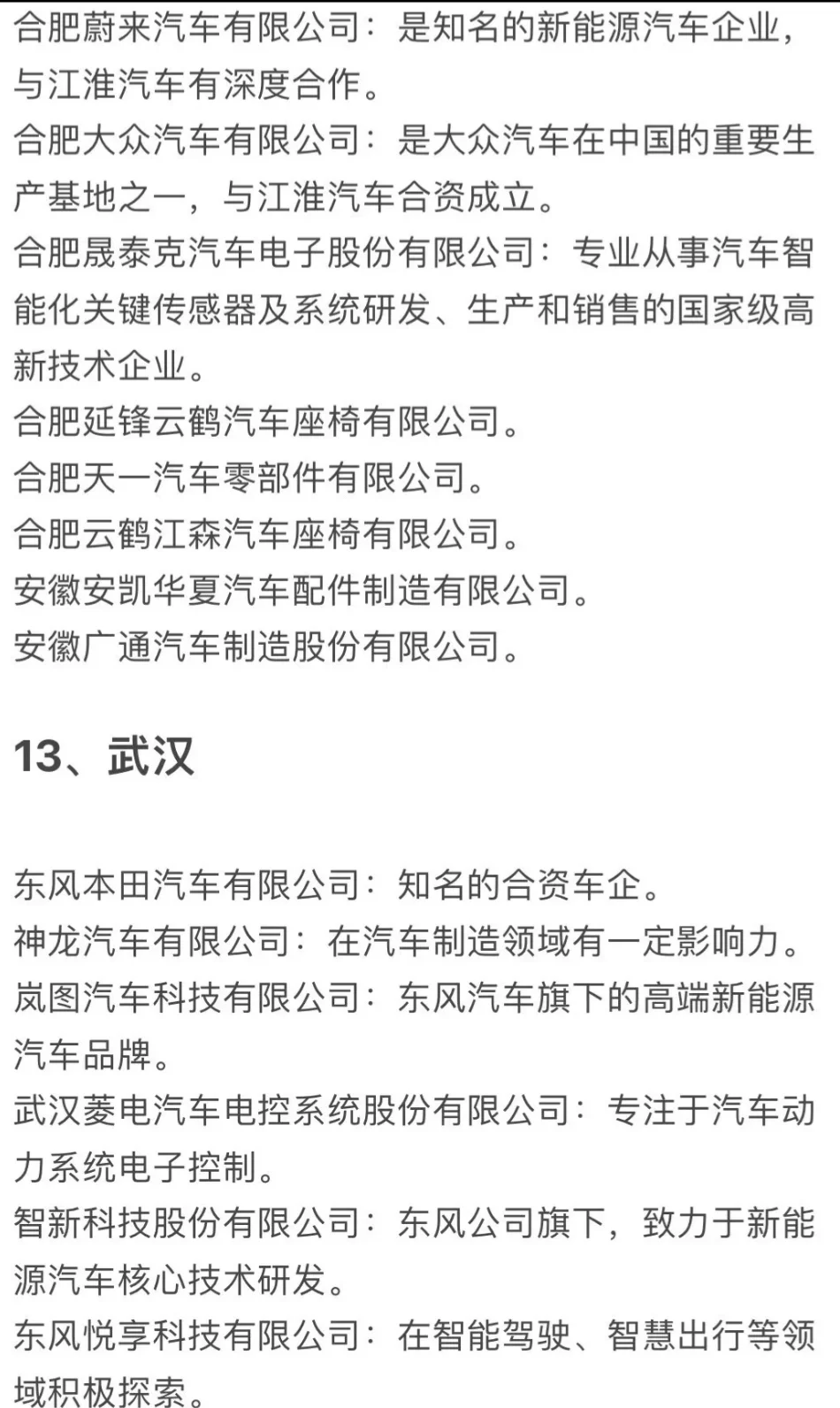 合肥蔚来汽车有限公司：是知名的新能源汽车企业，与江淮汽车有深度合作。
合肥大众汽车有限公司：是大众汽车在中国的重要生产基地之一，与江淮汽车合资成立。
合肥晟泰克汽车电子股份有限公司：专业从事汽车智能化关键传感器及系统研发、生产和销售的国家级高新技术企业。
合肥延锋云鹤汽车座椅有限公司。
合肥天一汽车零部件有限公司。
合肥云鹤江森汽车座椅有限公司。
安徽安凯华夏汽车配件制造有限公司。
安徽广通汽车制造股份有限公司。

13、武汉

东风本田汽车有限公司：知名的合资车企。
神龙汽车有限公司：在汽车制造领域有一定影响力。
岚图汽车科技有限公司：东风汽车旗下的高端新能源汽车品牌。
武汉菱电汽车电控系统股份有限公司：专注于汽车动力系统电子控制。
智新科技股份有限公司：东风公司旗下，致力于新能源汽车核心技术研发。
东风悦享科技有限公司：在智能驾驶、智慧出行等领域积极探索。